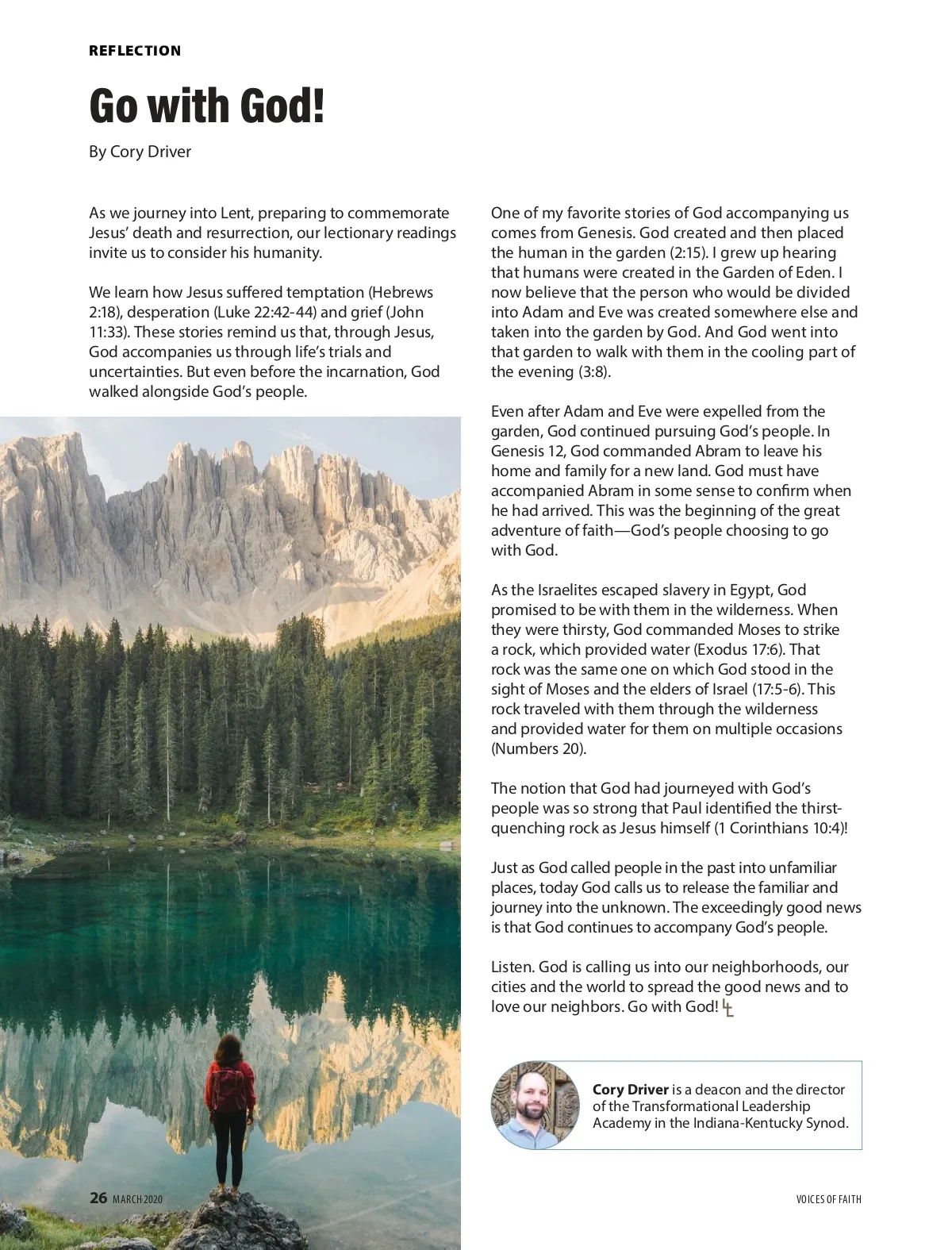 REFLECTION

Go with God!

By Cory Driver

As we journey into Lent, preparing to commemorate Jesus' death and resurrection, our lectionary readings invite us to consider his humanity.

We learn how Jesus suffered temptation (Hebrews 2:18), desperation (Luke 22:42-44) and grief (John 11:33). These stories remind us that, through Jesus, God accompanies us through life's trials and uncertainties. But even before the incarnation, God walked alongside God's people.

One of my favorite stories of God accompanying us comes from Genesis. God created and then placed the human in the garden (2:15). I grew up hearing that humans were created in the Garden of Eden. I now believe that the person who would be divided into Adam and Eve was created somewhere else and taken into the garden by God. And God went into that garden to walk with them in the cooling part of the evening (3:8).

Even after Adam and Eve were expelled from the garden, God continued pursuing God's people. In Genesis 12, God commanded Abram to leave his home and family for a new land. God must have accompanied Abram in some sense to confirm when he had arrived. This was the beginning of the great adventure of faith—God's people choosing to go with God.

As the Israelites escaped slavery in Egypt, God promised to be with them in the wilderness. When they were thirsty, God commanded Moses to strike a rock, which provided water (Exodus 17:6). That rock was the same one on which God stood in the sight of Moses and the elders of Israel (17:5-6). This rock traveled with them through the wilderness and provided water for them on multiple occasions (Numbers 20).

The notion that God had journeyed with God's people was so strong that Paul identified the thirst-quenching rock as Jesus himself (1 Corinthians 10:4)!

Just as God called people in the past into unfamiliar places, today God calls us to release the familiar and journey into the unknown. The exceedingly good news is that God continues to accompany God's people.

Listen. God is calling us into our neighborhoods, our cities and the world to spread the good news and to love our neighbors. Go with God!

Cory Driver is a deacon and the director of the Transformational Leadership Academy in the Indiana-Kentucky Synod.

26 MARCH 2020

VOICES OF FAITH